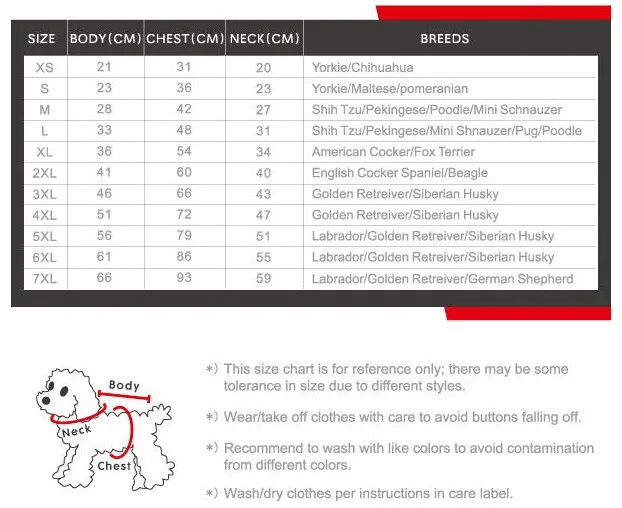 | SIZE | BODY(CM) | CHEST(CM) | NECK(CM) | BREEDS |
|---|---|---|---|---|
| XS | 21 | 31 | 20 | Yorkie/Chihuahua |
| S | 23 | 36 | 23 | Yorkie/Maltese/pomeranian |
| M | 28 | 42 | 27 | Shih Tzu/Pekingese/Poodle/Mini Schnauzer |
| L | 33 | 48 | 31 | Shih Tzu/Pekingese/Mini Shnauzer/Pug/Poodle |
| XL | 36 | 54 | 34 | American Cocker/Fox Terrier |
| 2XL | 41 | 60 | 40 | English Cocker Spaniel/Beagle |
| 3XL | 46 | 66 | 43 | Golden Retreiver/Siberian Husky |
| 4XL | 51 | 72 | 47 | Golden Retreiver/Siberian Husky |
| 5XL | 56 | 79 | 51 | Labrador/Golden Retreiver/Siberian Husky |
| 6XL | 61 | 86 | 55 | Labrador/Golden Retreiver/Siberian Husky |
| 7XL | 66 | 93 | 59 | Labrador/Golden Retreiver/German Shepherd |

Body
Neck
Chest

*) This size chart is for reference only; there may be some tolerance in size due to different styles.

*) Wear/take off clothes with care to avoid buttons falling off.

*) Recommend to wash with like colors to avoid contamination from different colors.

*) Wash/dry clothes per instructions in care label.